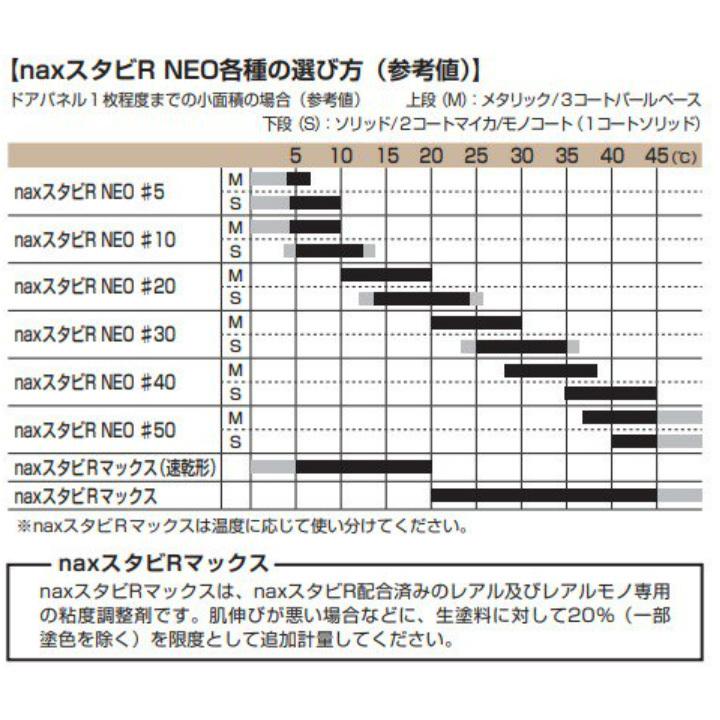 【naxスタビR NEO各種の選び方（参考値)】

ドアパネル１枚程度までの小面積の場合（参考値）　上段（M）：メタリック/3コートパールベース
下段（S）：ソリッド/2コートマイカ/モノコート（1コートソリッド）

| | | 5 | 10 | 15 | 20 | 25 | 30 | 35 | 40 | 45(℃) |
|---|---|---|---|---|---|---|---|---|---|---|
| naxスタビR NEO #5 | M | | | | | | | | | |
| | S | | | | | | | | | |
| naxスタビR NEO #10 | M | | | | | | | | | |
| | S | | | | | | | | | |
| naxスタビR NEO #20 | M | | | | | | | | | |
| | S | | | | | | | | | |
| naxスタビR NEO #30 | M | | | | | | | | | |
| | S | | | | | | | | | |
| naxスタビR NEO #40 | M | | | | | | | | | |
| | S | | | | | | | | | |
| naxスタビR NEO #50 | M | | | | | | | | | |
| | S | | | | | | | | | |
| naxスタビRマックス(速乾形) | | | | | | | | | | |
| naxスタビRマックス | | | | | | | | | | |

※naxスタビRマックスは温度に応じて使い分けてください。

naxスタビRマックス

naxスタビRマックスは、naxスタビR配合済みのレアル及びレアルモノ専用の粘度調整剤です。肌伸びが悪い場合などに、生塗料に対して20%（一部塗色を除く）を限度として追加計量してください。